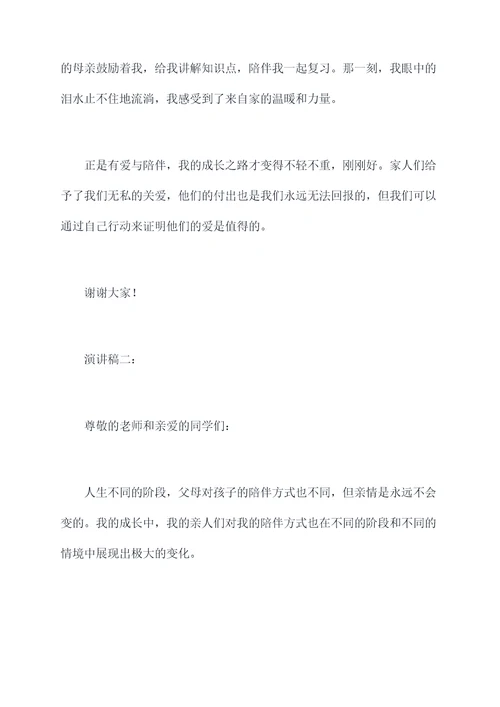 的母亲鼓励着我，给我讲解知识点，陪伴我一起复习。那一刻，我眼中的泪水止不住地流淌，我感受到了来自家的温暖和力量。

正是有爱与陪伴，我的成长之路才变得不轻不重，刚刚好。家人们给予了我们无私的关爱，他们的付出也是我们永远无法回报的，但我们可以通过自己行动来证明他们的爱是值得的。

谢谢大家！

演讲稿二：

尊敬的老师和亲爱的同学们：

人生不同的阶段，父母对孩子的陪伴方式也不同，但亲情是永远不会变的。我的成长中，我的亲人们对我的陪伴方式也在不同的阶段和不同的情境中展现出极大的变化。